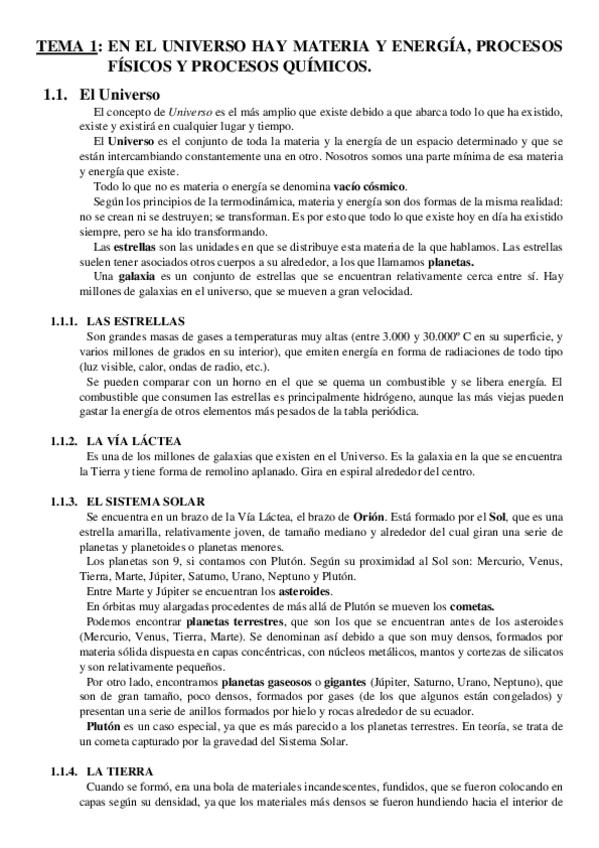 TEMA 1: EN EL UNIVERSO HAY MATERIA Y ENERGÍA, PROCESOS FÍSICOS Y PROCESOS QUÍMICOS.

1.1. El Universo

El concepto de Universo es el más amplio que existe debido a que abarca todo lo que ha existido, existe y existirá en cualquier lugar y tiempo.

El Universo es el conjunto de toda la materia y la energía de un espacio determinado y que se están intercambiando constantemente una en otro. Nosotros somos una parte mínima de esa materia y energía que existe.

Todo lo que no es materia o energía se denomina vacío cósmico.

Según los principios de la termodinámica, materia y energía son dos formas de la misma realidad: no se crean ni se destruyen; se transforman. Es por esto que todo lo que existe hoy en día ha existido siempre, pero se ha ido transformando.

Las estrellas son las unidades en que se distribuye esta materia de la que hablamos. Las estrellas suelen tener asociados otros cuerpos a su alrededor, a los que llamamos planetas.

Una galaxia es un conjunto de estrellas que se encuentran relativamente cerca entre sí. Hay millones de galaxias en el universo, que se mueven a gran velocidad.

1.1.1. LAS ESTRELLAS

Son grandes masas de gases a temperaturas muy altas (entre 3.000 y 30.000º C en su superficie, y varios millones de grados en su interior), que emiten energía en forma de radiaciones de todo tipo (luz visible, calor, ondas de radio, etc.).

Se pueden comparar con un horno en el que se quema un combustible y se libera energía. El combustible que consumen las estrellas es principalmente hidrógeno, aunque las más viejas pueden gastar la energía de otros elementos más pesados de la tabla periódica.

1.1.2. LA VÍA LÁCTEA

Es una de los millones de galaxias que existen en el Universo. Es la galaxia en la que se encuentra la Tierra y tiene forma de remolino aplanado. Gira en espiral alrededor del centro.

1.1.3. EL SISTEMA SOLAR

Se encuentra en un brazo de la Vía Láctea, el brazo de Orión. Está formado por el Sol, que es una estrella amarilla, relativamente joven, de tamaño mediano y alrededor del cual giran una serie de planetas y planetoides o planetas menores.

Los planetas son 9, si contamos con Plutón. Según su proximidad al Sol son: Mercurio, Venus, Tierra, Marte, Júpiter, Saturno, Urano, Neptuno y Plutón.

Entre Marte y Júpiter se encuentran los asteroides.

En órbitas muy alargadas procedentes de más allá de Plutón se mueven los cometas.

Podemos encontrar planetas terrestres, que son los que se encuentran antes de los asteroides (Mercurio, Venus, Tierra, Marte). Se denominan así debido a que son muy densos, formados por materia sólida dispuesta en capas concéntricas, con núcleos metálicos, mantos y cortezas de silicatos y son relativamente pequeños.

Por otro lado, encontramos planetas gaseosos o gigantes (Júpiter, Saturno, Urano, Neptuno), que son de gran tamaño, poco densos, formados por gases (de los que algunos están congelados) y presentan una serie de anillos formados por hielo y rocas alrededor de su ecuador.

Plutón es un caso especial, ya que es más parecido a los planetas terrestres. En teoría, se trata de un cometa capturado por la gravedad del Sistema Solar.

1.1.4. LA TIERRA

Cuando se formó, era una bola de materiales incandescentes, fundidos, que se fueron colocando en capas según su densidad, ya que los materiales más densos se fueron hundiendo hacia el interior de